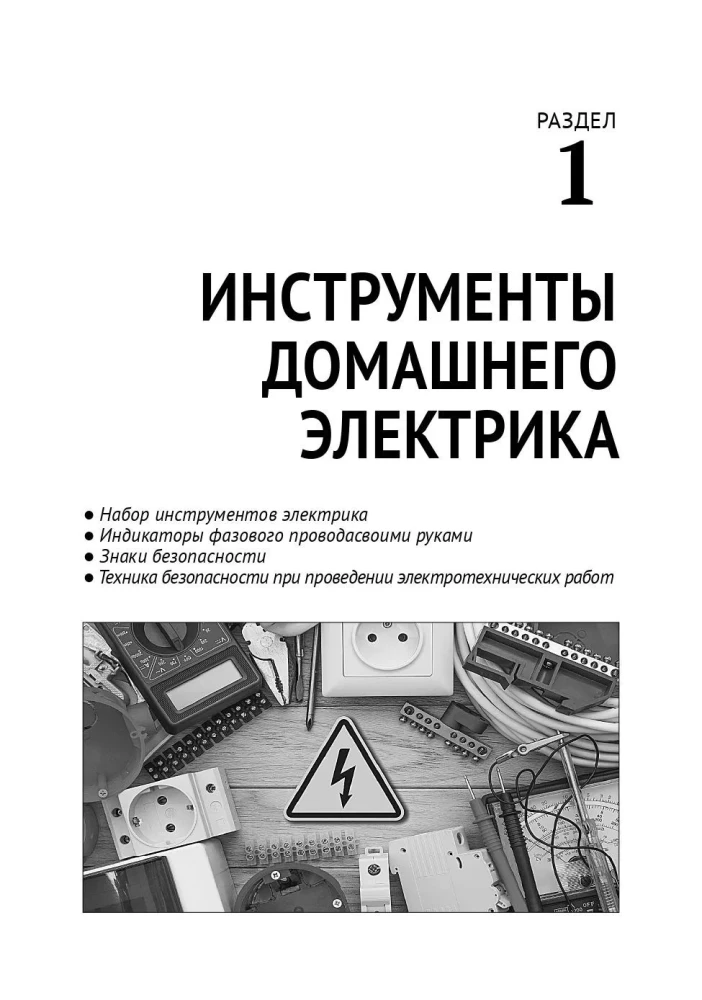 РАЗДЕЛ
1

ИНСТРУМЕНТЫ ДОМАШНЕГО ЭЛЕКТРИКА

● Набор инструментов электрика
● Индикаторы фазового проводасвоими руками
● Знаки безопасности
● Техника безопасности при проведении электротехнических работ